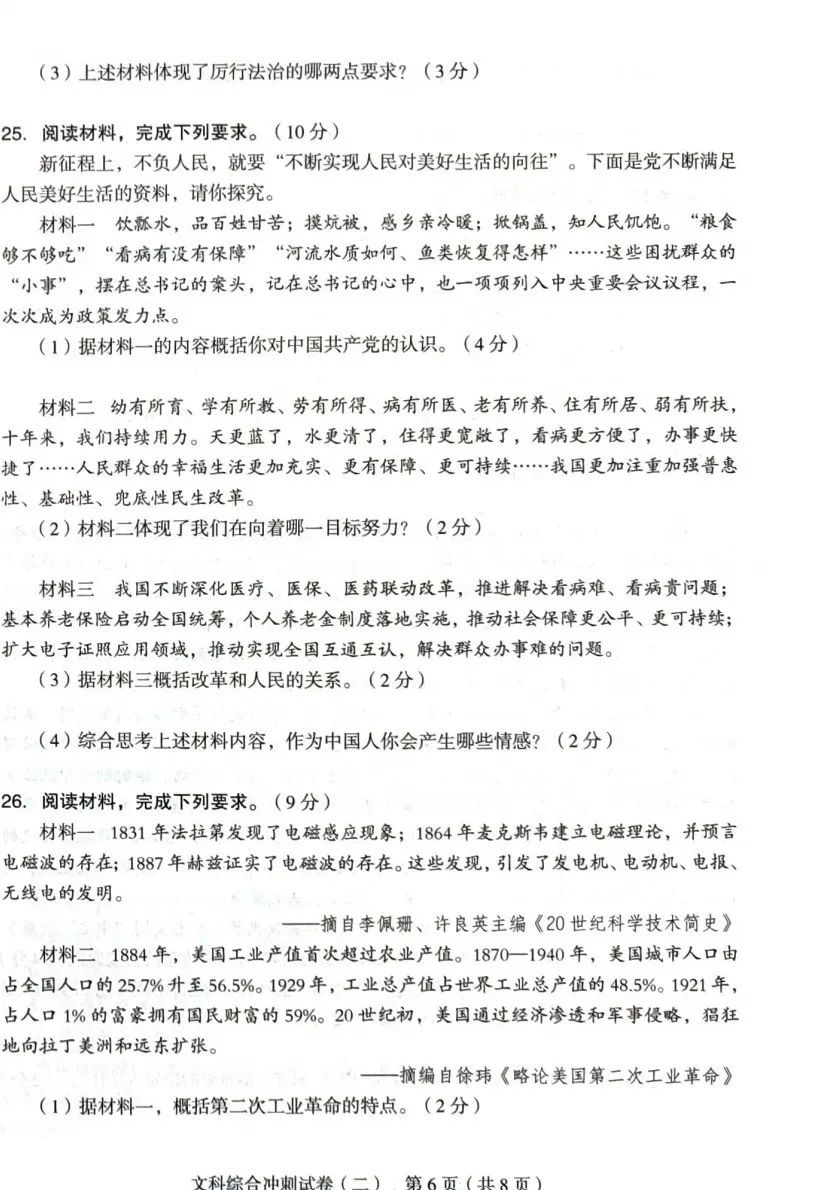 （3）上述材料体现了厉行法治的哪两点要求？（3分）

25. 阅读材料，完成下列要求。（10分）

新征程上，不负人民，就要“不断实现人民对美好生活的向往”。下面是党不断满足人民美好生活的资料，请你探究。

材料一　饮瓢水，品百姓甘苦；摸炕被，感乡亲冷暖；掀锅盖，知人民饥饱。“粮食够不够吃”“看病有没有保障”“河流水质如何、鱼类恢复得怎样”……这些困扰群众的“小事”，摆在总书记的案头，记在总书记的心中，也一项项列入中央重要会议议程，一次次成为政策发力点。

（1）据材料一的内容概括你对中国共产党的认识。（4分）

材料二　幼有所育、学有所教、劳有所得、病有所医、老有所养、住有所居、弱有所扶，十年来，我们持续用力。天更蓝了，水更清了，住得更宽敞了，看病更方便了，办事更快捷了……人民群众的幸福生活更加充实、更有保障、更可持续……我国更加注重加强普惠性、基础性、兜底性民生改革。

（2）材料二体现了我们在向着哪一目标努力？（2分）

材料三　我国不断深化医疗、医保、医药联动改革，推进解决看病难、看病贵问题；基本养老保险启动全国统筹，个人养老金制度落地实施，推动社会保障更公平、更可持续；扩大电子证照应用领域，推动实现全国互通互认，解决群众办事难的问题。

（3）据材料三概括改革和人民的关系。（2分）

（4）综合思考上述材料内容，作为中国人你会产生哪些情感？（2分）

26. 阅读材料，完成下列要求。（9分）

材料一　1831年法拉第发现了电磁感应现象；1864年麦克斯韦建立电磁理论，并预言电磁波的存在；1887年赫兹证实了电磁波的存在。这些发现，引发了发电机、电动机、电报、无线电的发明。

——摘自李佩珊、许良英主编《20世纪科学技术简史》

材料二　1884年，美国工业产值首次超过农业产值。1870—1940年，美国城市人口由占全国人口的25.7%升至56.5%。1929年，工业总产值占世界工业总产值的48.5%。1921年，占人口1%的富豪拥有国民财富的59%。20世纪初，美国通过经济渗透和军事侵略，猖狂地向拉丁美洲和远东扩张。

——摘编自徐玮《略论美国第二次工业革命》

（1）据材料一，概括第二次工业革命的特点。（2分）

文科综合冲刺试卷（二）　第6页（共8页）